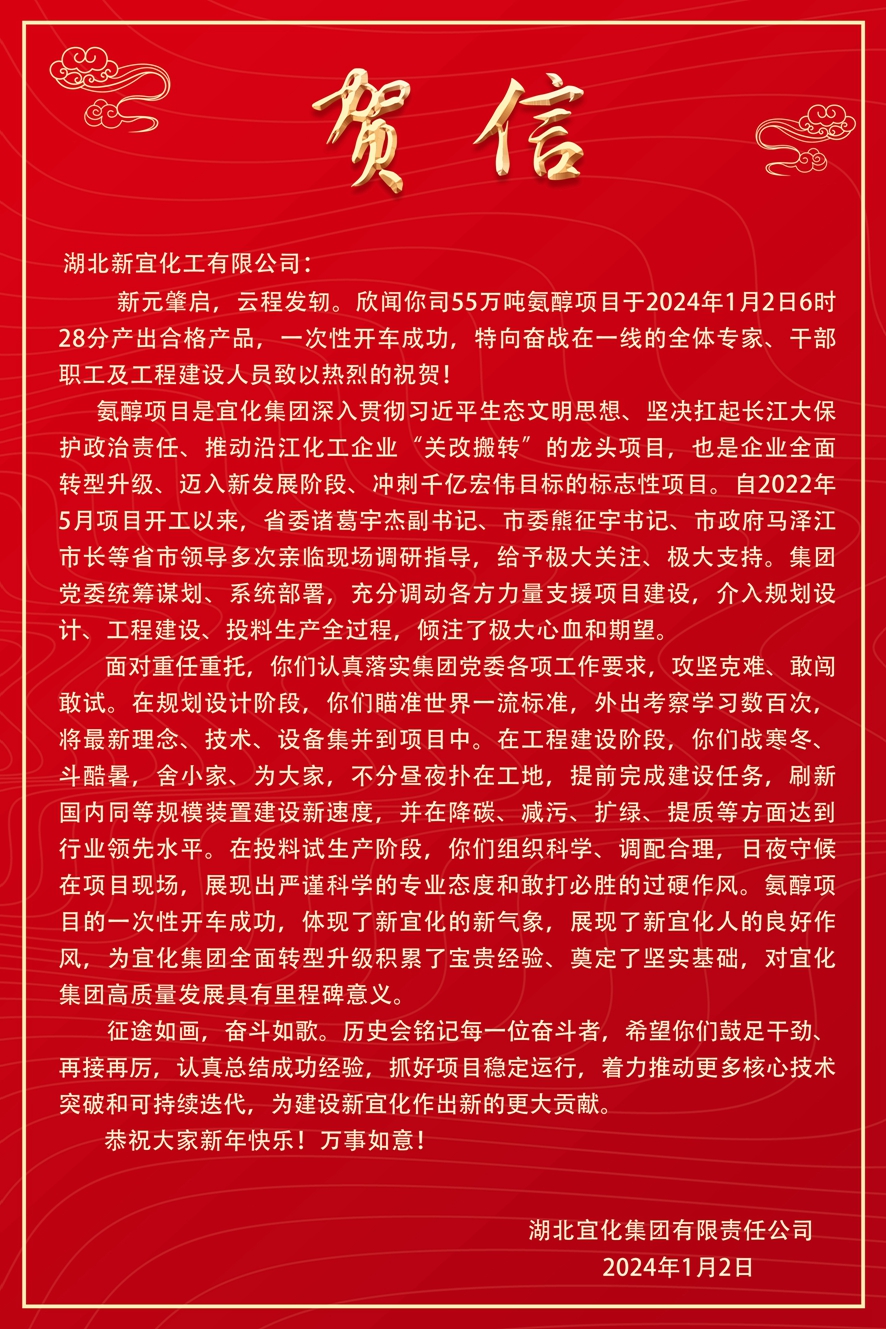 贺信

湖北新宜化工有限公司：

新元肇启，云程发轫。欣闻你司55万吨氨醇项目于2024年1月2日6时28分产出合格产品，一次性开车成功，特向奋战在一线的全体专家、干部职工及工程建设人员致以热烈的祝贺！

氨醇项目是宜化集团深入贯彻习近平生态文明思想、坚决扛起长江大保护政治责任、推动沿江化工企业“关改搬转”的龙头项目，也是企业全面转型升级、迈入新发展阶段、冲刺千亿宏伟目标的标志性项目。自2022年5月项目开工以来，省委诸葛宇杰副书记、市委熊征宇书记、市政府马泽江市长等省市领导多次亲临现场调研指导，给予极大关注、极大支持。集团党委统筹谋划、系统部署，充分调动各方力量支援项目建设，介入规划设计、工程建设、投料生产全过程，倾注了极大心血和期望。

面对重任重托，你们认真落实集团党委各项工作要求，攻坚克难、敢闯敢试。在规划设计阶段，你们瞄准世界一流标准，外出考察学习数百次，将最新理念、技术、设备集并到项目中。在工程建设阶段，你们战寒冬、斗酷暑，舍小家、为大家，不分昼夜扑在工地，提前完成建设任务，刷新国内同等规模装置建设新速度，并在降碳、减污、扩绿、提质等方面达到行业领先水平。在投料试生产阶段，你们组织科学、调配合理，日夜守候在项目现场，展现出严谨科学的专业态度和敢打必胜的过硬作风。氨醇项目的一次性开车成功，体现了新宜化的新气象，展现了新宜化人的良好作风，为宜化集团全面转型升级积累了宝贵经验、奠定了坚实基础，对宜化集团高质量发展具有里程碑意义。

征途如画，奋斗如歌。历史会铭记每一位奋斗者，希望你们鼓足干劲、再接再厉，认真总结成功经验，抓好项目稳定运行，着力推动更多核心技术突破和可持续迭代，为建设新宜化作出新的更大贡献。

恭祝大家新年快乐！万事如意！

湖北宜化集团有限责任公司
2024年1月2日